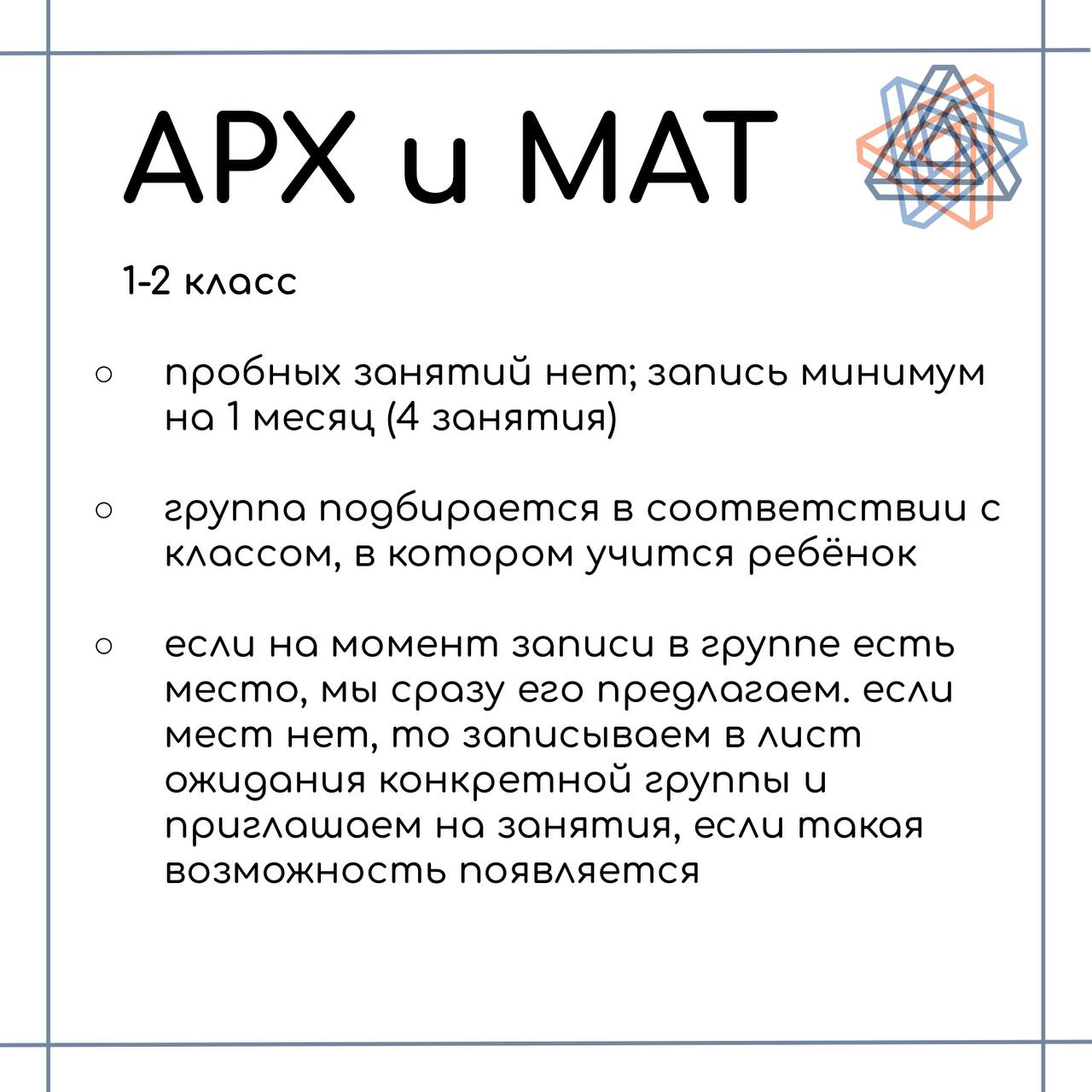 АРХ и МАТ

1-2 класс

○ пробных занятий нет; запись минимум на 1 месяц (4 занятия)

○ группа подбирается в соответствии с классом, в котором учится ребёнок

○ если на момент записи в группе есть место, мы сразу его предлагаем. если мест нет, то записываем в лист ожидания конкретной группы и приглашаем на занятия, если такая возможность появляется